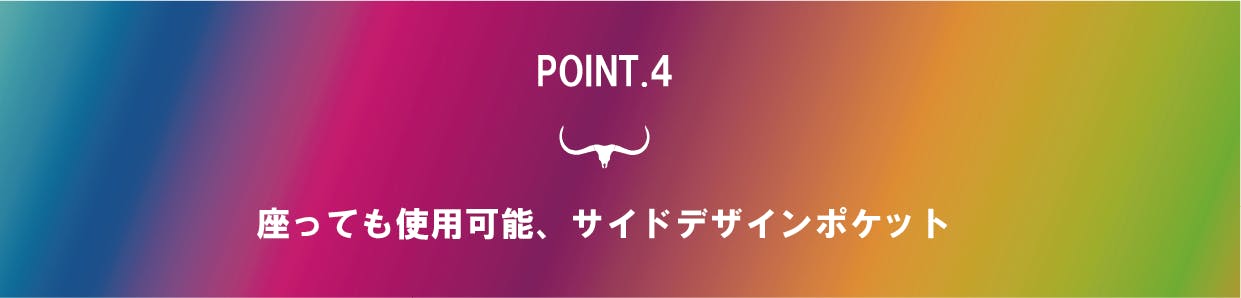 POINT.4

座っても使用可能、サイドデザインポケット